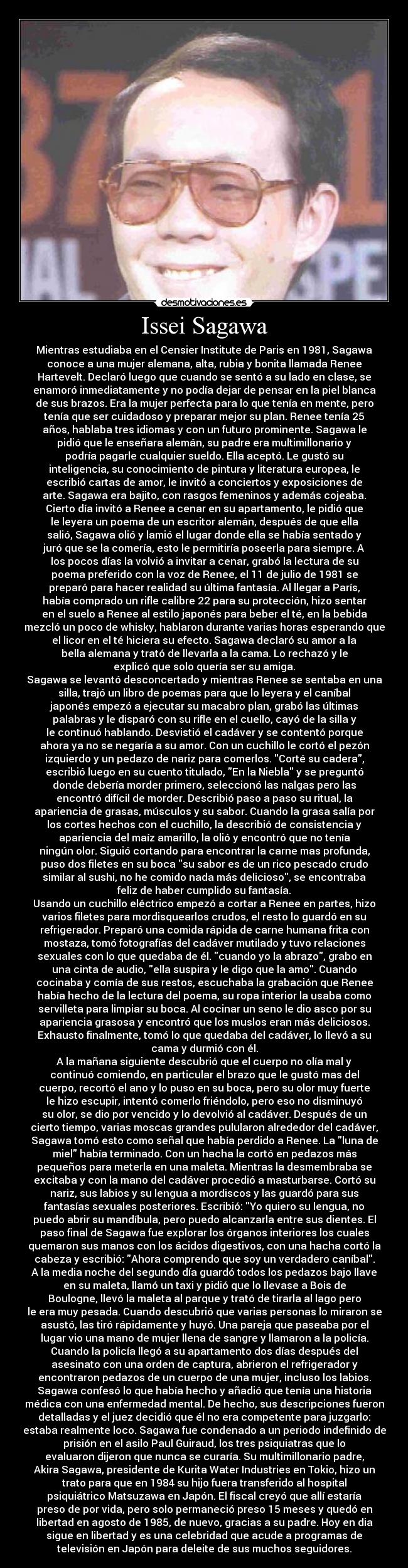 desmotivaciones.es

Issei Sagawa

Mientras estudiaba en el Censier Institute de Paris en 1981, Sagawa conoce a una mujer alemana, alta, rubia y bonita llamada Renee Hartevelt. Declaró luego que cuando se sentó a su lado en clase, se enamoró inmediatamente y no podía dejar de pensar en la piel blanca de sus brazos. Era la mujer perfecta para lo que tenía en mente, pero tenía que ser cuidadoso y preparar mejor su plan. Renee tenía 25 años, hablaba tres idiomas y con un futuro prominente. Sagawa le pidió que le enseñara alemán, su padre era multimillonario y podría pagarle cualquier sueldo. Ella aceptó. Le gustó su inteligencia, su conocimiento de pintura y literatura europea, le escribió cartas de amor, le invitó a conciertos y exposiciones de arte. Sagawa era bajito, con rasgos femeninos y además cojeaba. Cierto día invitó a Renee a cenar en su apartamento, le pidió que le leyera un poema de un escritor alemán, después de que ella salió, Sagawa olió y lamió el lugar donde ella se había sentado y juró que se la comería, esto le permitiría poseerla para siempre. A los pocos días la volvió a invitar a cenar, grabó la lectura de su poema preferido con la voz de Renee, el 11 de julio de 1981 se preparó para hacer realidad su última fantasía. Al llegar a París, había comprado un rifle calibre 22 para su protección, hizo sentar en el suelo a Renee al estilo japonés para beber el té, en la bebida mezcló un poco de whisky, hablaron durante varias horas esperando que el licor en el té hiciera su efecto. Sagawa declaró su amor a la bella alemana y trató de llevarla a la cama. Lo rechazó y le explicó que solo quería ser su amiga.
Sagawa se levantó desconcertado y mientras Renee se sentaba en una silla, trajó un libro de poemas para que lo leyera y el caníbal japonés empezó a ejecutar su macabro plan, grabó las últimas palabras y le disparó con su rifle en el cuello, cayó de la silla y le continuó hablando. Desvistió el cadáver y se contentó porque ahora ya no se negaría a su amor. Con un cuchillo le cortó el pezón izquierdo y un pedazo de nariz para comerlos. "Corté su cadera", escribió luego en su cuento titulado, "En la Niebla" y se preguntó donde debería morder primero, seleccionó las nalgas pero las encontró difícil de morder. Describió paso a paso su ritual, la apariencia de grasas, músculos y su sabor. Cuando la grasa salía por los cortes hechos con el cuchillo, la describió de consistencia y apariencia del maíz amarillo, la olió y encontró que no tenía ningún olor. Siguió cortando para encontrar la carne mas profunda, puso dos filetes en su boca "su sabor es de un rico pescado crudo similar al sushi, no he comido nada más delicioso", se encontraba feliz de haber cumplido su fantasía.
Usando un cuchillo eléctrico empezó a cortar a Renee en partes, hizo varios filetes para mordisquearlos crudos, el resto lo guardó en su refrigerador. Preparó una comida rápida de carne humana frita con mostaza, tomó fotografías del cadáver mutilado y tuvo relaciones sexuales con lo que quedaba de él. "cuando yo la abrazo", grabo en una cinta de audio, "ella suspira y le digo que la amo". Cuando cocinaba y comía de sus restos, escuchaba la grabación que Renee había hecho de la lectura del poema, su ropa interior la usaba como servilleta para limpiar su boca. Al cocinar un seno le dio asco por su apariencia grasosa y encontró que los muslos eran más deliciosos. Exhausto finalmente, tomó lo que quedaba del cadáver, lo llevó a su cama y durmió con él.
A la mañana siguiente descubrió que el cuerpo no olía mal y continuó comiendo, en particular el brazo que le gustó mas del cuerpo, recortó el ano y lo puso en su boca, pero su olor muy fuerte le hizo escupir, intentó comerlo friéndolo, pero eso no disminuyó su olor, se dio por vencido y lo devolvió al cadáver. Después de un cierto tiempo, varias moscas grandes pulularon alrededor del cadáver, Sagawa tomó esto como señal que había perdido a Renee. La "luna de miel" había terminado. Con un hacha la cortó en pedazos más pequeños para meterla en una maleta. Mientras la desmembraba se excitaba y con la mano del cadáver procedió a masturbarse. Cortó su nariz, sus labios y su lengua a mordiscos y las guardó para sus fantasías sexuales posteriores. Escribió: "Yo quiero su lengua, no puedo abrir su mandíbula, pero puedo alcanzarla entre sus dientes. El paso final de Sagawa fue explorar los órganos interiores los cuales quemaron sus manos con los ácidos digestivos, con una hacha cortó la cabeza y escribió: "Ahora comprendo que soy un verdadero caníbal".
A la media noche del segundo día guardó todos los pedazos bajo llave en su maleta, llamó un taxi y pidió que lo llevase a Bois de Boulogne, llevó la maleta al parque y trató de tirarla al lago pero le era muy pesada. Cuando descubrió que varias personas lo miraron se asustó, las tiró rápidamente y huyó. Una pareja que paseaba por el lugar vio una mano de mujer llena de sangre y llamaron a la policía. Cuando la policía llegó a su apartamento dos días después del asesinato con una orden de captura, abrieron el refrigerador y encontraron pedazos de un cuerpo de una mujer, incluso los labios. Sagawa confesó lo que había hecho y añadió que tenía una historia médica con una enfermedad mental. De hecho, sus descripciones fueron detalladas y el juez decidió que él no era competente para juzgarlo: estaba realmente loco. Sagawa fue condenado a un periodo indefinido de prisión en el asilo Paul Guiraud, los tres psiquiatras que lo evaluaron dijeron que nunca se curaría. Su multimillonario padre, Akira Sagawa, presidente de Kurita Water Industries en Tokio, hizo un trato para que en 1984 su hijo fuera transferido al hospital psiquiátrico Matsuzawa en Japón. El fiscal creyó que allí estaría preso de por vida, pero solo permaneció preso 15 meses y quedó en libertad en agosto de 1985, de nuevo, gracias a su padre. Hoy en dia sigue en libertad y es una celebridad que acude a programas de televisión en Japón para deleite de sus muchos seguidores.